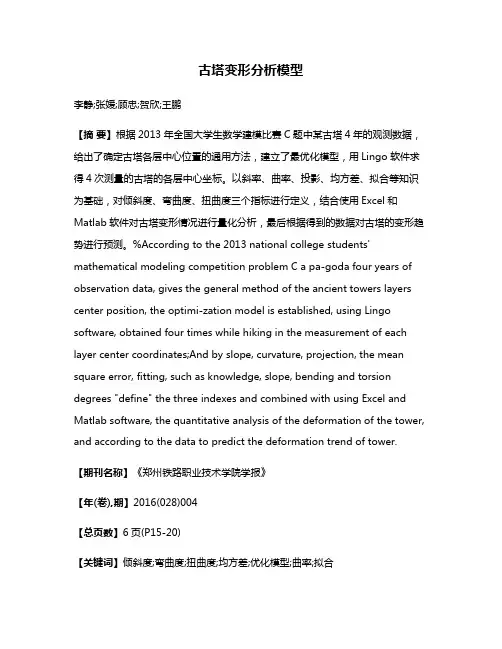 古塔变形分析模型

李静;张媛;顾忠;贺欣;王鹏

【摘 要】根据 2013 年全国大学生数学建模比赛 C 题中某古塔 4 年的观测数据，给出了确定古塔各层中心位置的通用方法，建立了最优化模型，用 Lingo 软件求得 4 次测量的古塔的各层中心坐标。以斜率、曲率、投影、均方差、拟合等知识为基础，对倾斜度、弯曲度、扭曲度三个指标进行定义，结合使用 Excel 和 Matlab 软件对古塔变形情况进行量化分析，最后根据得到的数据对古塔的变形趋势进行预测。%According to the 2013 national college students' mathematical modeling competition problem C a pa-goda four years of observation data, gives the general method of the ancient towers layers center position, the optimi-zation model is established, using Lingo software, obtained four times while hiking in the measurement of each layer center coordinates;And by slope, curvature, projection, the mean square error, fitting, such as knowledge, slope, bending and torsion degrees "define" the three indexes and combined with using Excel and Matlab software, the quantitative analysis of the deformation of the tower, and according to the data to predict the deformation trend of tower.

【期刊名称】《郑州铁路职业技术学院学报》

【年(卷),期】2016(028)004

【总页数】6 页(P15-20)

【关键词】倾斜度;弯曲度;扭曲度;均方差;优化模型;曲率;拟合